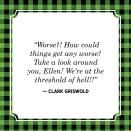 "Worse?! How could things get any worse? Take a look around you, Ellen! We're at the threshold of hell!!"

— CLARK GRISWOLD